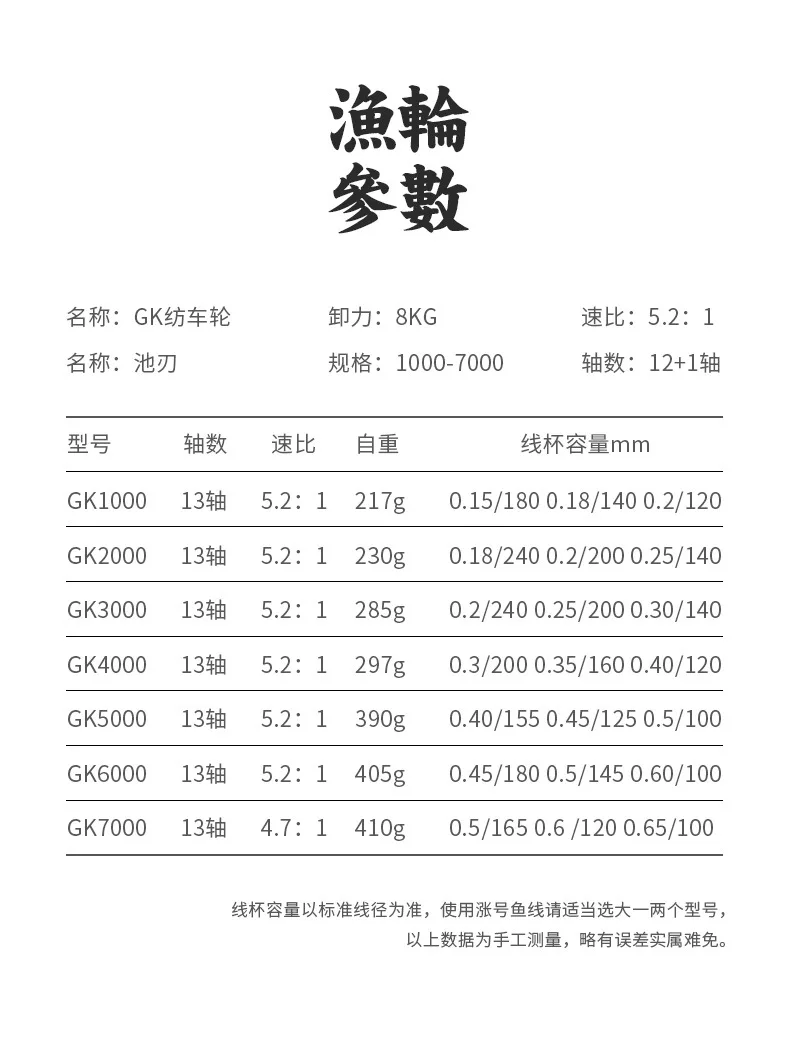 漁輪
參數

名称：GK纺车轮 卸力：8KG 速比：5.2：1

名称：池刃 规格：1000-7000 轴数：12+1轴

| 型号 | 轴数 | 速比 | 自重 | 线杯容量mm |
|---|---|---|---|---|
| GK1000 | 13轴 | 5.2：1 | 217g | 0.15/180 0.18/140 0.2/120 |
| GK2000 | 13轴 | 5.2：1 | 230g | 0.18/240 0.2/200 0.25/140 |
| GK3000 | 13轴 | 5.2：1 | 285g | 0.2/240 0.25/200 0.30/140 |
| GK4000 | 13轴 | 5.2：1 | 297g | 0.3/200 0.35/160 0.40/120 |
| GK5000 | 13轴 | 5.2：1 | 390g | 0.40/155 0.45/125 0.5/100 |
| GK6000 | 13轴 | 5.2：1 | 405g | 0.45/180 0.5/145 0.60/100 |
| GK7000 | 13轴 | 4.7：1 | 410g | 0.5/165 0.6 /120 0.65/100 |

线杯容量以标准线径为准，使用涨号鱼线请适当选大一两个型号，
以上数据为手工测量，略有误差实属难免。